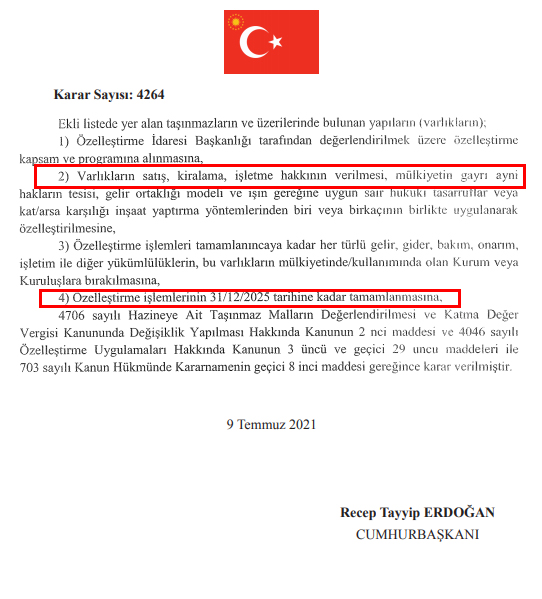 Karar Sayısı: 4264

Ekli listede yer alan taşınmazların ve üzerilerinde bulunan yapıların (varlıkların);

1) Özelleştirme İdaresi Başkanlığı tarafından değerlendirilmek üzere özelleştirme kapsam ve programına alınmasına,

2) Varlıkların satış, kiralama, işletme hakkının verilmesi, mülkiyetin gayrı ayni hakların tesisi, gelir ortaklığı modeli ve işin gereğine uygun sair hukuki tasarruflar veya kat/arsa karşılığı inşaat yaptırma yöntemlerinden biri veya birkaçının birlikte uygulanarak özelleştirilmesine,

3) Özelleştirme işlemleri tamamlanıncaya kadar her türlü gelir, gider, bakım, onarım, işletim ile diğer yükümlülüklerin, bu varlıkların mülkiyetinde/kullanımında olan Kurum veya Kuruluşlara bırakılmasına,

4) Özelleştirme işlemlerinin 31/12/2025 tarihine kadar tamamlanmasına,

4706 sayılı Hazineye Ait Taşınmaz Malların Değerlendirilmesi ve Katma Değer Vergisi Kanununda Değişiklik Yapılması Hakkında Kanunun 2 nci maddesi ve 4046 sayılı Özelleştirme Uygulamaları Hakkında Kanunun 3 üncü ve geçici 29 uncu maddeleri ile 703 sayılı Kanun Hükmünde Kararnamenin geçici 8 inci maddesi gereğince karar verilmiştir.

9 Temmuz 2021

Recep Tayyip ERDOĞAN
CUMHURBAŞKANI